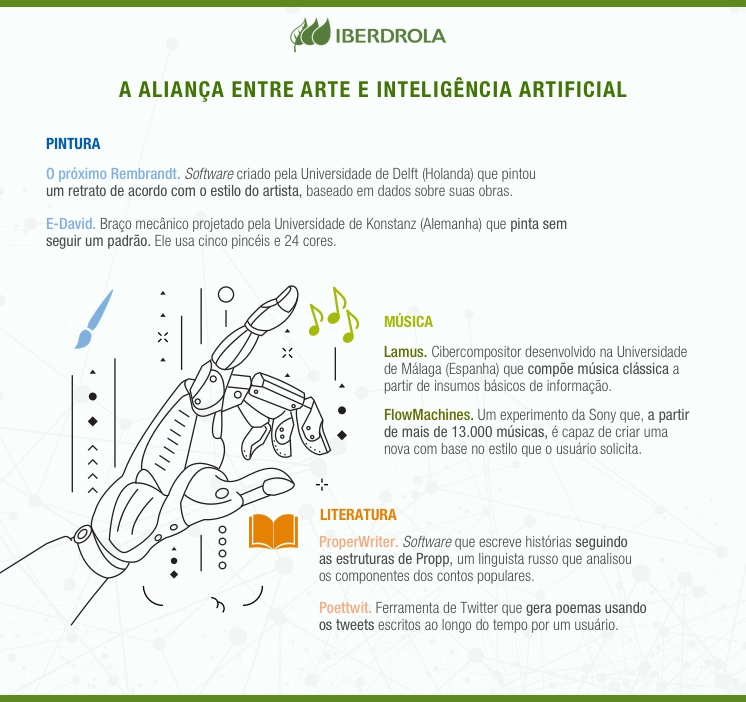 IBERDROLA

A ALIANÇA ENTRE ARTE E INTELIGÊNCIA ARTIFICIAL

PINTURA

O próximo Rembrandt. Software criado pela Universidade de Delft (Holanda) que pintou um retrato de acordo com o estilo do artista, baseado em dados sobre suas obras.

E-David. Braço mecânico projetado pela Universidade de Konstanz (Alemanha) que pinta sem seguir um padrão. Ele usa cinco pincéis e 24 cores.

MÚSICA

Lamus. Cibercompositor desenvolvido na Universidade de Málaga (Espanha) que compõe música clássica a partir de insumos básicos de informação.

FlowMachines. Um experimento da Sony que, a partir de mais de 13.000 músicas, é capaz de criar uma nova com base no estilo que o usuário solicita.

LITERATURA

ProperWriter. Software que escreve histórias seguindo as estruturas de Propp, um linguista russo que analisou os componentes dos contos populares.

Poettwit. Ferramenta de Twitter que gera poemas usando os tweets escritos ao longo do tempo por um usuário.